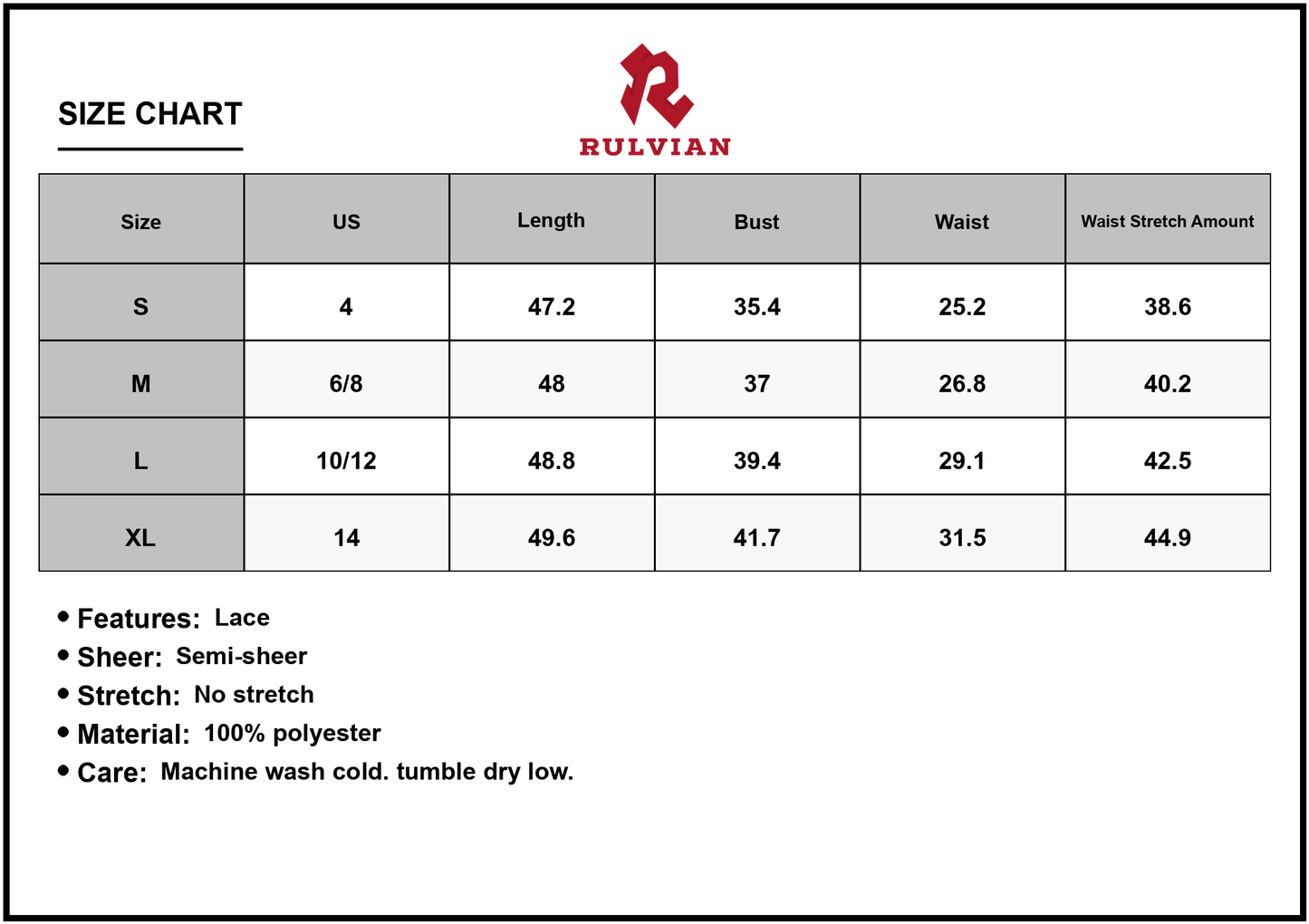 SIZE CHART

RULVIAN

| Size | US | Length | Bust | Waist | Waist Stretch Amount |
|---|---|---|---|---|---|
| S | 4 | 47.2 | 35.4 | 25.2 | 38.6 |
| M | 6/8 | 48 | 37 | 26.8 | 40.2 |
| L | 10/12 | 48.8 | 39.4 | 29.1 | 42.5 |
| XL | 14 | 49.6 | 41.7 | 31.5 | 44.9 |

• Features: Lace
• Sheer: Semi-sheer
• Stretch: No stretch
• Material: 100% polyester
• Care: Machine wash cold. tumble dry low.